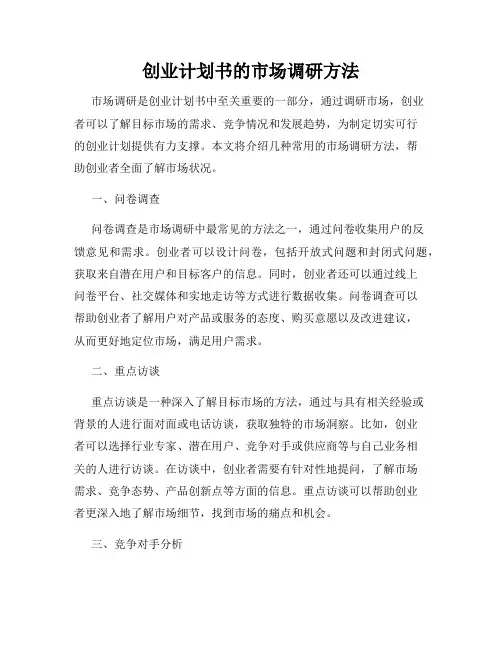 创业计划书的市场调研方法

市场调研是创业计划书中至关重要的一部分，通过调研市场，创业者可以了解目标市场的需求、竞争情况和发展趋势，为制定切实可行的创业计划提供有力支撑。本文将介绍几种常用的市场调研方法，帮助创业者全面了解市场状况。

一、问卷调查

问卷调查是市场调研中最常见的方法之一，通过问卷收集用户的反馈意见和需求。创业者可以设计问卷，包括开放式问题和封闭式问题，获取来自潜在用户和目标客户的信息。同时，创业者还可以通过线上问卷平台、社交媒体和实地走访等方式进行数据收集。问卷调查可以帮助创业者了解用户对产品或服务的态度、购买意愿以及改进建议，从而更好地定位市场，满足用户需求。

二、重点访谈

重点访谈是一种深入了解目标市场的方法，通过与具有相关经验或背景的人进行面对面或电话访谈，获取独特的市场洞察。比如，创业者可以选择行业专家、潜在用户、竞争对手或供应商等与自己业务相关的人进行访谈。在访谈中，创业者需要有针对性地提问，了解市场需求、竞争态势、产品创新点等方面的信息。重点访谈可以帮助创业者更深入地了解市场细节，找到市场的痛点和机会。

三、竞争对手分析